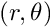 $(r, \theta)$